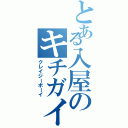 とある入屋のキチガイ
クレイジーボーイ